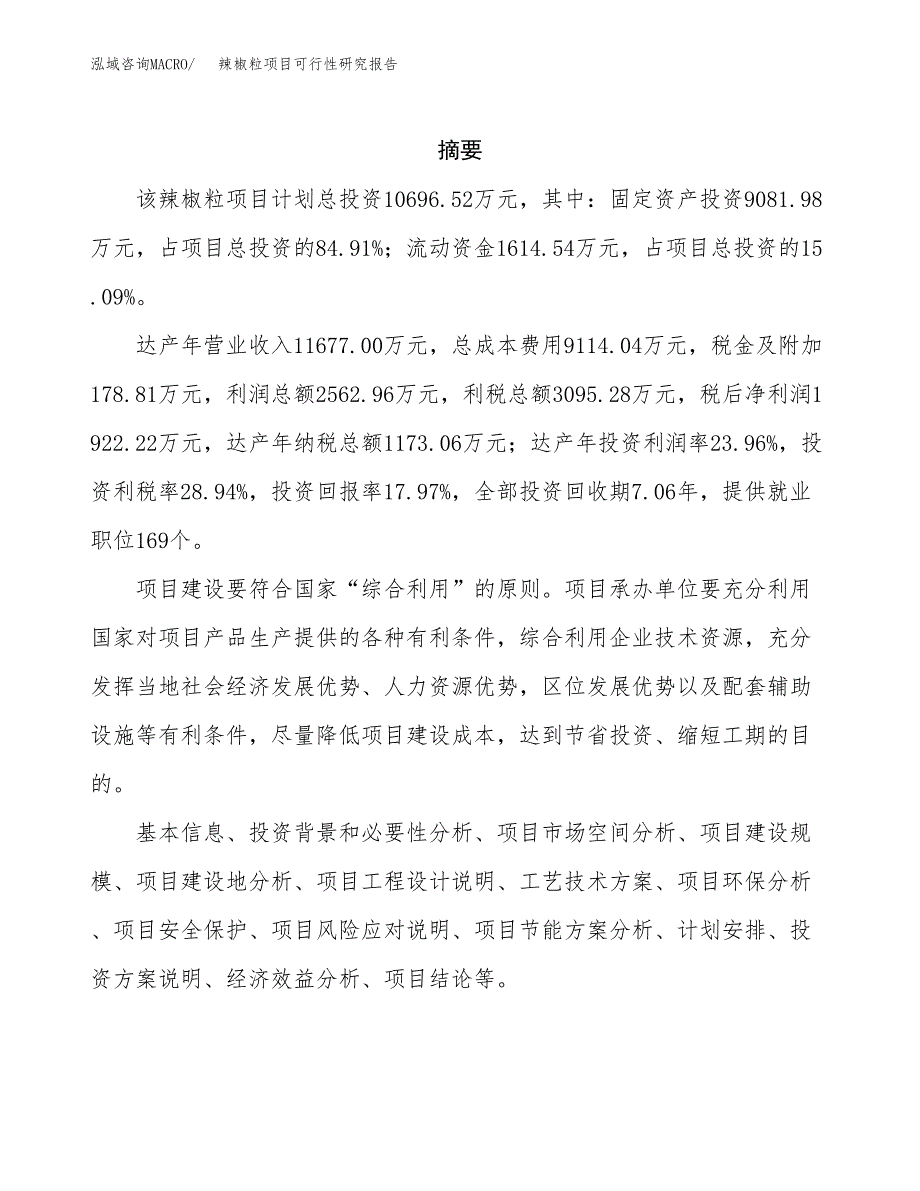 泓域咨询MACRO/ 辣椒粒项目可行性研究报告

摘要

该辣椒粒项目计划总投资10696.52万元，其中：固定资产投资9081.98万元，占项目总投资的84.91%；流动资金1614.54万元，占项目总投资的15.09%。

达产年营业收入11677.00万元，总成本费用9114.04万元，税金及附加178.81万元，利润总额2562.96万元，利税总额3095.28万元，税后净利润1922.22万元，达产年纳税总额1173.06万元；达产年投资利润率23.96%，投资利税率28.94%，投资回报率17.97%，全部投资回收期7.06年，提供就业职位169个。

项目建设要符合国家“综合利用”的原则。项目承办单位要充分利用国家对项目产品生产提供的各种有利条件，综合利用企业技术资源，充分发挥当地社会经济发展优势、人力资源优势，区位发展优势以及配套辅助设施等有利条件，尽量降低项目建设成本，达到节省投资、缩短工期的目的。

基本信息、投资背景和必要性分析、项目市场空间分析、项目建设规模、项目建设地分析、项目工程设计说明、工艺技术方案、项目环保分析、项目安全保护、项目风险应对说明、项目节能方案分析、计划安排、投资方案说明、经济效益分析、项目结论等。